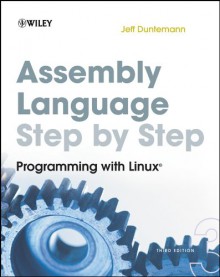 WILEY

Jeff Duntemann

Assembly Language Step by Step

Programming with Linux®

THIRD EDITION

3